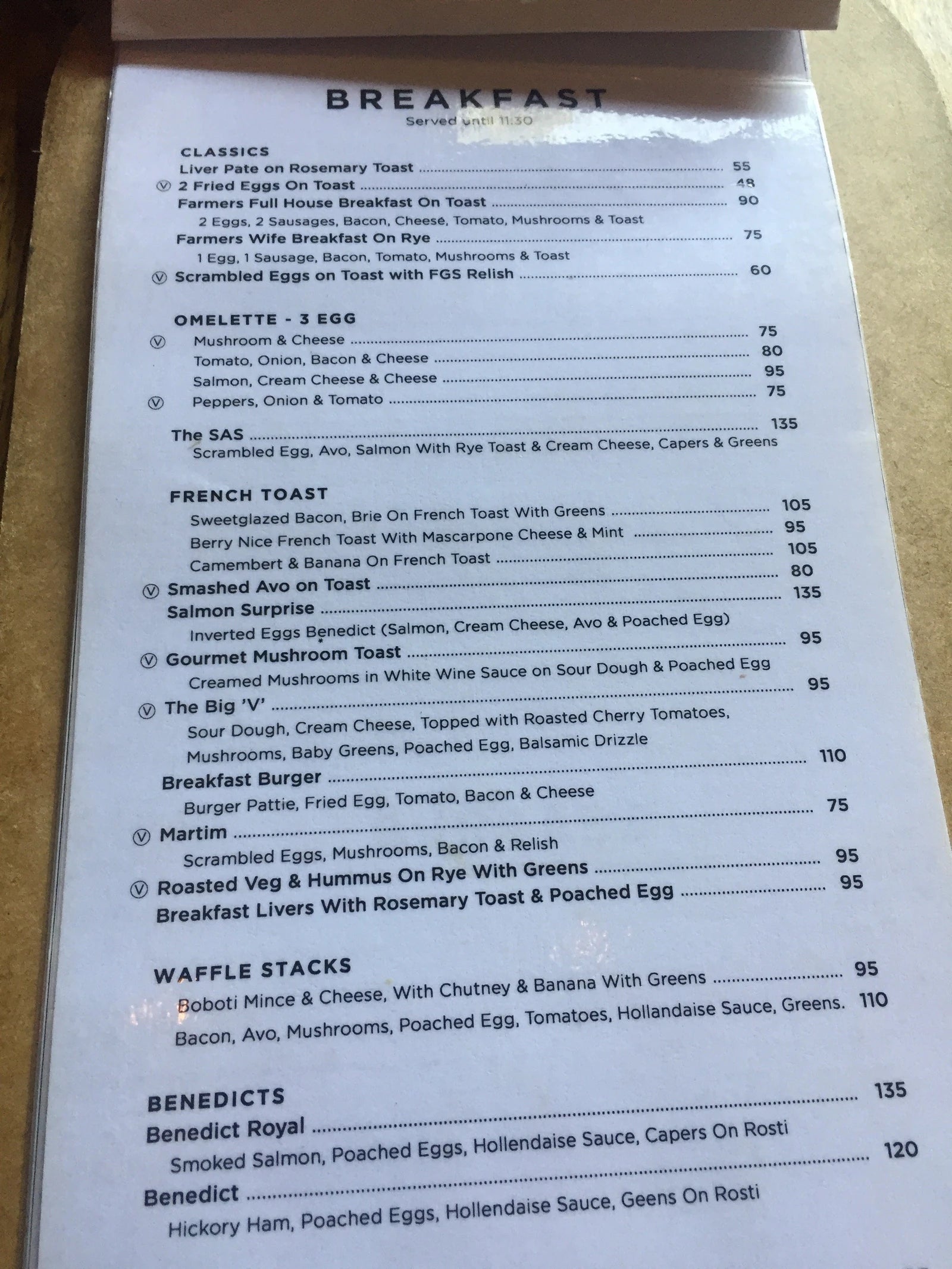 BREAKFAST
Served until 11.30

CLASSICS
Liver Pate on Rosemary Toast 55
Ⓥ 2 Fried Eggs On Toast 48
Farmers Full House Breakfast On Toast 90
2 Eggs, 2 Sausages, Bacon, Cheese, Tomato, Mushrooms & Toast
Farmers Wife Breakfast On Rye 75
1 Egg, 1 Sausage, Bacon, Tomato, Mushrooms & Toast
Ⓥ Scrambled Eggs on Toast with FGS Relish 60

OMELETTE - 3 EGG
Ⓥ Mushroom & Cheese 75
Tomato, Onion, Bacon & Cheese 80
Salmon, Cream Cheese & Cheese 95
Ⓥ Peppers, Onion & Tomato 75

The SAS 135
Scrambled Egg, Avo, Salmon With Rye Toast & Cream Cheese, Capers & Greens

FRENCH TOAST
Sweetglazed Bacon, Brie On French Toast With Greens 105
Berry Nice French Toast With Mascarpone Cheese & Mint 95
Camembert & Banana On French Toast 105
Ⓥ Smashed Avo on Toast 80
Salmon Surprise 135
Inverted Eggs Benedict (Salmon, Cream Cheese, Avo & Poached Egg)
Ⓥ Gourmet Mushroom Toast 95
Creamed Mushrooms in White Wine Sauce on Sour Dough & Poached Egg
Ⓥ The Big 'V' 95
Sour Dough, Cream Cheese, Topped with Roasted Cherry Tomatoes, Mushrooms, Baby Greens, Poached Egg, Balsamic Drizzle
Breakfast Burger 110
Burger Pattie, Fried Egg, Tomato, Bacon & Cheese
Ⓥ Martim 75
Scrambled Eggs, Mushrooms, Bacon & Relish
Ⓥ Roasted Veg & Hummus On Rye With Greens 95
Breakfast Livers With Rosemary Toast & Poached Egg 95

WAFFLE STACKS
Boboti Mince & Cheese, With Chutney & Banana With Greens 95
Bacon, Avo, Mushrooms, Poached Egg, Tomatoes, Hollandaise Sauce, Greens. 110

BENEDICTS
Benedict Royal 135
Smoked Salmon, Poached Eggs, Hollendaise Sauce, Capers On Rosti
Benedict 120
Hickory Ham, Poached Eggs, Hollendaise Sauce, Geens On Rosti